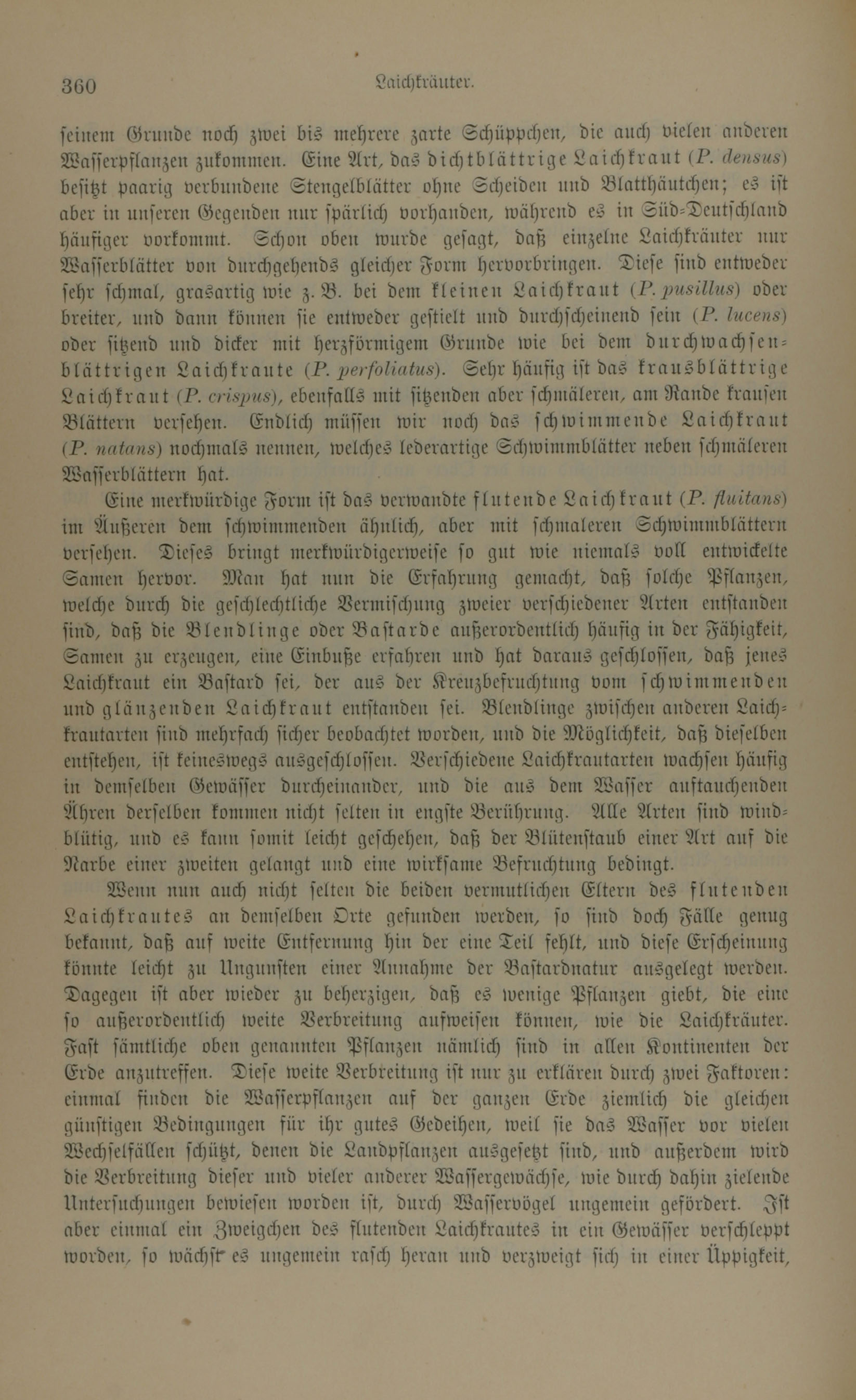 360 Laichkräuter.

seinem Grunde noch zwei bis mehrere zarte Schüppchen, die auch vielen anderen Wasserpflanzen zukommen. Eine Art, das dichtblättrige Laichkraut (P. densus) besitzt paarig verbundene Stengelblätter ohne Scheiden und Blatthäutchen; es ist aber in unseren Gegenden nur spärlich vorhanden, während es in Süd-Deutschland häufiger vorkommt. Schon oben wurde gesagt, daß einzelne Laichkräuter nur Wasserblätter von durchgehends gleicher Form hervorbringen. Diese sind entweder sehr schmal, grasartig wie z. B. bei dem kleinen Laichkraut (P. pusillus) oder breiter, und dann können sie entweder gestielt und durchscheinend sein (P. lucens) oder sitzend und dicker mit herzförmigem Grunde wie bei dem durchwachsenblättrigen Laichkraute (P. perfoliatus). Sehr häufig ist das krausblättrige Laichkraut (P. crispus), ebenfalls mit sitzenden aber schmäleren, am Rande krausen Blättern versehen. Endlich müssen wir noch das schwimmende Laichkraut (P. natans) nochmals nennen, welches lederartige Schwimmblätter neben schmäleren Wasserblättern hat.

Eine merkwürdige Form ist das verwandte flutende Laichkraut (P. fluitans) im Äußeren dem schwimmenden ähnlich, aber mit schmaleren Schwimmblättern versehen. Dieses bringt merkwürdigerweise so gut wie niemals voll entwickelte Samen hervor. Man hat nun die Erfahrung gemacht, daß solche Pflanzen, welche durch die geschlechtliche Vermischung zweier verschiedener Arten entstanden sind, daß die Blendlinge oder Bastarde außerordentlich häufig in der Fähigkeit, Samen zu erzeugen, eine Einbuße erfahren und hat daraus geschlossen, daß jenes Laichkraut ein Bastard sei, der aus der Kreuzbefruchtung vom schwimmenden und glänzenden Laichkraut entstanden sei. Blendlinge zwischen anderen Laichkrautarten sind mehrfach sicher beobachtet worden, und die Möglichkeit, daß dieselben entstehen, ist keineswegs ausgeschlossen. Verschiedene Laichkrautarten wachsen häufig in demselben Gewässer durcheinander, und die aus dem Wasser auftauchenden Ähren derselben kommen nicht selten in engste Berührung. Alle Arten sind windblütig, und es kann somit leicht geschehen, daß der Blütenstaub einer Art auf die Narbe einer zweiten gelangt und eine wirksame Befruchtung bedingt.

Wenn nun auch nicht selten die beiden vermutlichen Eltern des flutenden Laichkrautes an demselben Orte gefunden werden, so sind doch Fälle genug bekannt, daß auf weite Entfernung hin der eine Teil fehlt, und diese Erscheinung könnte leicht zu Ungunsten einer Annahme der Bastardnatur ausgelegt werden. Dagegen ist aber wieder zu beherzigen, daß es wenige Pflanzen giebt, die eine so außerordentlich weite Verbreitung aufweisen können, wie die Laichkräuter. Fast sämtliche oben genannten Pflanzen nämlich sind in allen Kontinenten der Erde anzutreffen. Diese weite Verbreitung ist nur zu erklären durch zwei Faktoren: einmal finden die Wasserpflanzen auf der ganzen Erde ziemlich die gleichen günstigen Bedingungen für ihr gutes Gedeihen, weil sie das Wasser vor vielen Wechselfällen schützt, denen die Landpflanzen ausgesetzt sind, und außerdem wird die Verbreitung dieser und vieler anderer Wassergewächse, wie durch dahin zielende Untersuchungen bewiesen worden ist, durch Wasservögel ungemein gefördert. Ist aber einmal ein Zweigchen des flutenden Laichkrautes in ein Gewässer verschleppt worden, so wächst es ungemein rasch heran und verzweigt sich in einer Üppigkeit,